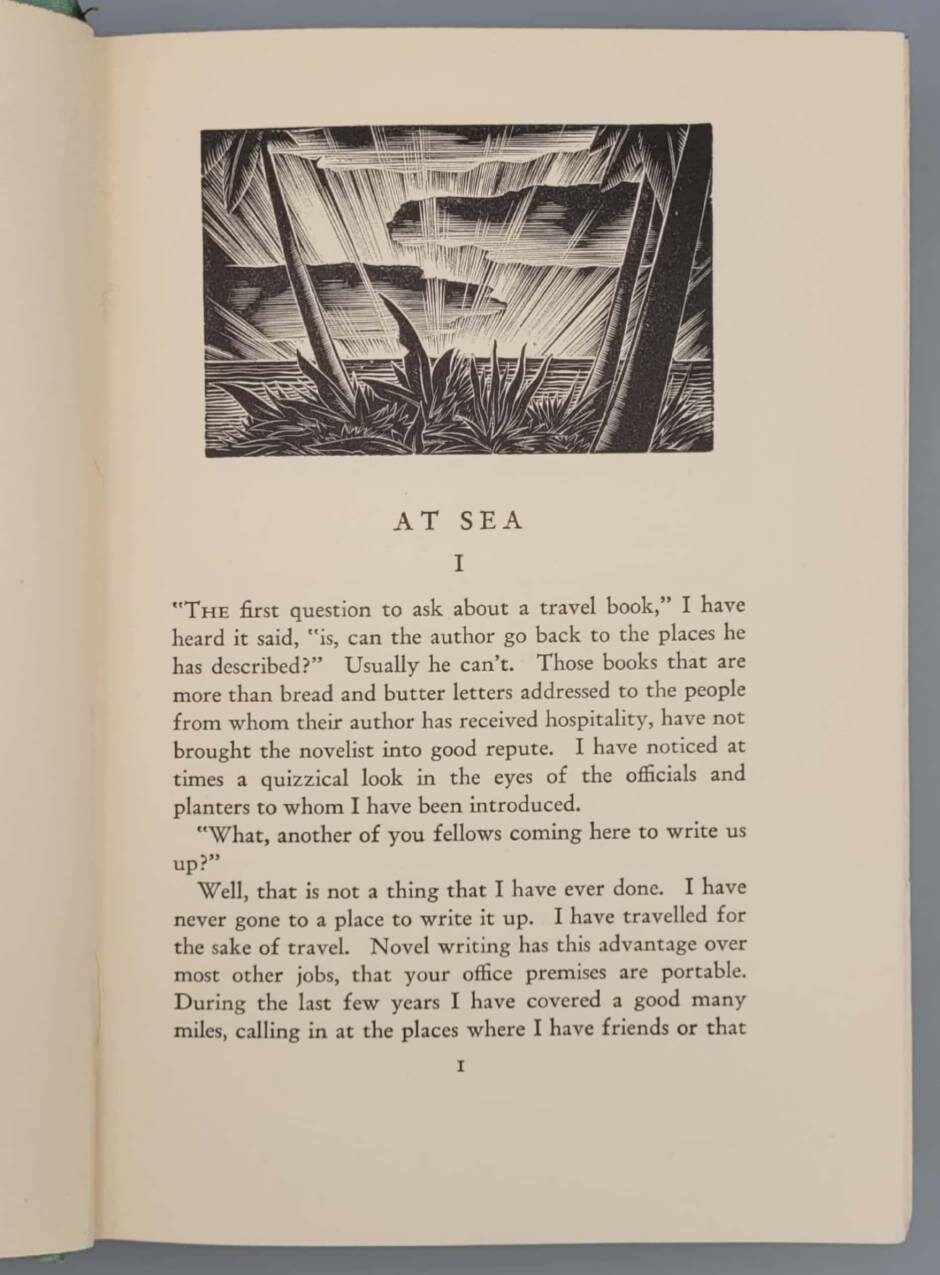 AT SEA

I

"THE first question to ask about a travel book," I have heard it said, "is, can the author go back to the places he has described?" Usually he can't. Those books that are more than bread and butter letters addressed to the people from whom their author has received hospitality, have not brought the novelist into good repute. I have noticed at times a quizzical look in the eyes of the officials and planters to whom I have been introduced.

"What, another of you fellows coming here to write us up?"

Well, that is not a thing that I have ever done. I have never gone to a place to write it up. I have travelled for the sake of travel. Novel writing has this advantage over most other jobs, that your office premises are portable. During the last few years I have covered a good many miles, calling in at the places where I have friends or that

I